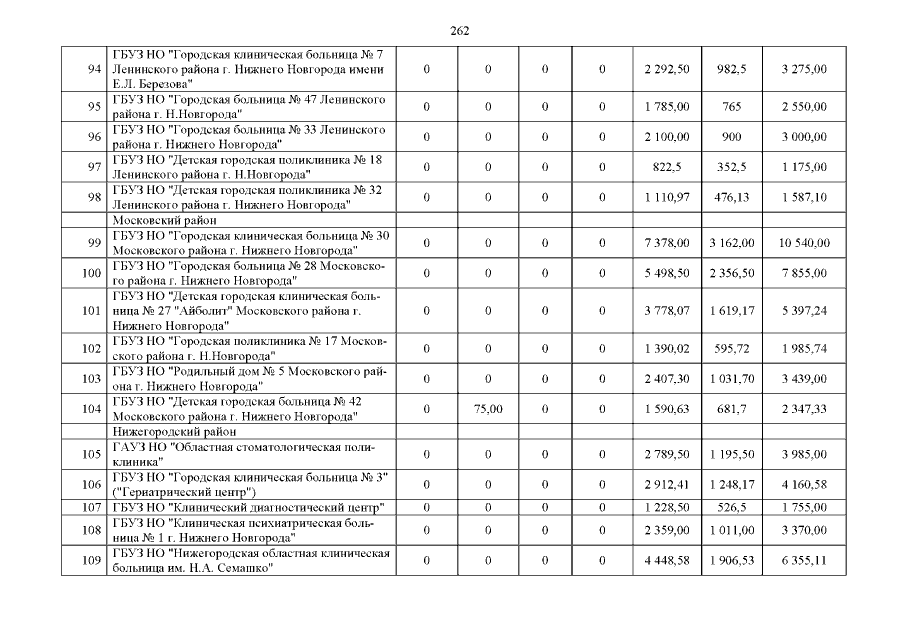 262

| 94 | ГБУЗ НО "Городская клиническая больница № 7 Ленинского района г. Нижнего Новгорода имени Е.Л. Березова" | 0 | 0 | 0 | 0 | 2 292,50 | 982,5 | 3 275,00 |
|---|---|---|---|---|---|---|---|---|
| 95 | ГБУЗ НО "Городская больница № 47 Ленинского района г. Н.Новгорода" | 0 | 0 | 0 | 0 | 1 785,00 | 765 | 2 550,00 |
| 96 | ГБУЗ НО "Городская больница № 33 Ленинского района г. Нижнего Новгорода" | 0 | 0 | 0 | 0 | 2 100,00 | 900 | 3 000,00 |
| 97 | ГБУЗ НО "Детская городская поликлиника № 18 Ленинского района г. Н.Новгорода" | 0 | 0 | 0 | 0 | 822,5 | 352,5 | 1 175,00 |
| 98 | ГБУЗ НО "Детская городская поликлиника № 32 Ленинского района г. Нижнего Новгорода" | 0 | 0 | 0 | 0 | 1 110,97 | 476,13 | 1 587,10 |
|  | Московский район |  |  |  |  |  |  |  |
| 99 | ГБУЗ НО "Городская клиническая больница № 30 Московского района г. Нижнего Новгорода" | 0 | 0 | 0 | 0 | 7 378,00 | 3 162,00 | 10 540,00 |
| 100 | ГБУЗ НО "Городская больница № 28 Московского района г. Нижнего Новгорода" | 0 | 0 | 0 | 0 | 5 498,50 | 2 356,50 | 7 855,00 |
| 101 | ГБУЗ НО "Детская городская клиническая больница № 27 "Айболит" Московского района г. Нижнего Новгорода" | 0 | 0 | 0 | 0 | 3 778,07 | 1 619,17 | 5 397,24 |
| 102 | ГБУЗ НО "Городская поликлиника № 17 Московского района г. Н.Новгорода" | 0 | 0 | 0 | 0 | 1 390,02 | 595,72 | 1 985,74 |
| 103 | ГБУЗ НО "Родильный дом № 5 Московского района г. Нижнего Новгорода" | 0 | 0 | 0 | 0 | 2 407,30 | 1 031,70 | 3 439,00 |
| 104 | ГБУЗ НО "Детская городская больница № 42 Московского района г. Нижнего Новгорода" | 0 | 75,00 | 0 | 0 | 1 590,63 | 681,7 | 2 347,33 |
|  | Нижегородский район |  |  |  |  |  |  |  |
| 105 | ГАУЗ НО "Областная стоматологическая поликлиника" | 0 | 0 | 0 | 0 | 2 789,50 | 1 195,50 | 3 985,00 |
| 106 | ГБУЗ НО "Городская клиническая больница № 3" ("Гериатрический центр") | 0 | 0 | 0 | 0 | 2 912,41 | 1 248,17 | 4 160,58 |
| 107 | ГБУЗ НО "Клинический диагностический центр" | 0 | 0 | 0 | 0 | 1 228,50 | 526,5 | 1 755,00 |
| 108 | ГБУЗ НО "Клиническая психиатрическая больница № 1 г. Нижнего Новгорода" | 0 | 0 | 0 | 0 | 2 359,00 | 1 011,00 | 3 370,00 |
| 109 | ГБУЗ НО "Нижегородская областная клиническая больница им. Н.А. Семашко" | 0 | 0 | 0 | 0 | 4 448,58 | 1 906,53 | 6 355,11 |